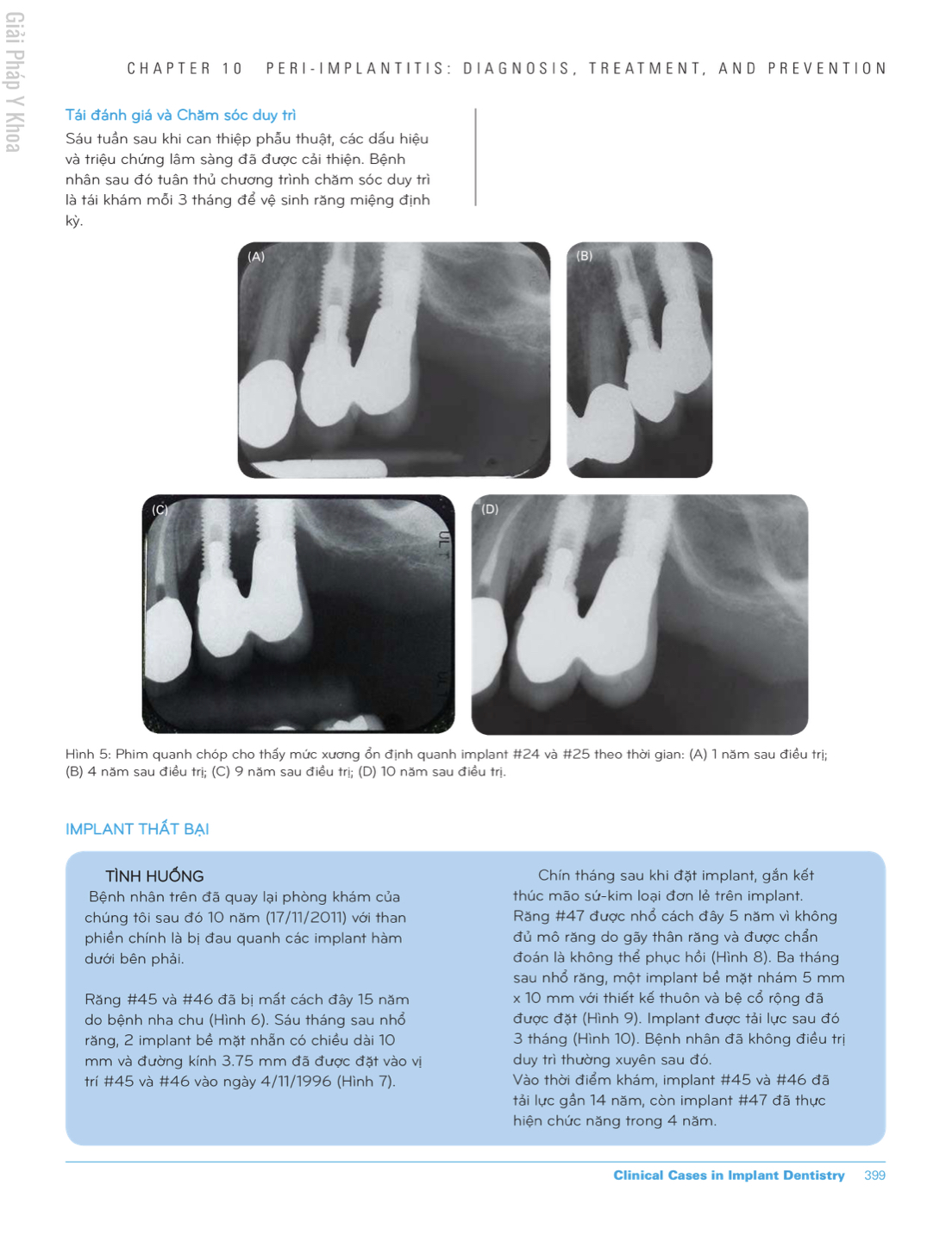 Giải Pháp Y Khoa

CHAPTER 10 PERI-IMPLANTITIS: DIAGNOSIS, TREATMENT, AND PREVENTION

Tái đánh giá và Chăm sóc duy trì
Sáu tuần sau khi can thiệp phẫu thuật, các dấu hiệu và triệu chứng lâm sàng đã được cải thiện. Bệnh nhân sau đó tuân thủ chương trình chăm sóc duy trì là tái khám mỗi 3 tháng để vệ sinh răng miệng định kỳ.

(A)

(B)

(C)

ULT

ULT

(D)

Hình 5: Phim quanh chóp cho thấy mức xương ổn định quanh implant #24 và #25 theo thời gian: (A) 1 năm sau điều trị; (B) 4 năm sau điều trị; (C) 9 năm sau điều trị; (D) 10 năm sau điều trị.

IMPLANT THẤT BẠI

TÌNH HUỐNG
Bệnh nhân trên đã quay lại phòng khám của chúng tôi sau đó 10 năm (17/11/2011) với than phiền chính là bị đau quanh các implant hàm dưới bên phải.

Răng #45 và #46 đã bị mất cách đây 15 năm do bệnh nha chu (Hình 6). Sáu tháng sau nhổ răng, 2 implant bề mặt nhẵn có chiều dài 10 mm và đường kính 3.75 mm đã được đặt vào vị trí #45 và #46 vào ngày 4/11/1996 (Hình 7).

Chín tháng sau khi đặt implant, gắn kết thúc mão sứ-kim loại đơn lẻ trên implant. Răng #47 được nhổ cách đây 5 năm vì không đủ mô răng do gãy thân răng và được chẩn đoán là không thể phục hồi (Hình 8). Ba tháng sau nhổ răng, một implant bề mặt nhám 5 mm x 10 mm với thiết kế thuôn và bệ cổ rộng đã được đặt (Hình 9). Implant được tải lực sau đó 3 tháng (Hình 10). Bệnh nhân đã không điều trị duy trì thường xuyên sau đó.
Vào thời điểm khám, implant #45 và #46 đã tải lực gần 14 năm, còn implant #47 đã thực hiện chức năng trong 4 năm.

Clinical Cases in Implant Dentistry 399